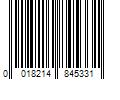 0 018214 845331